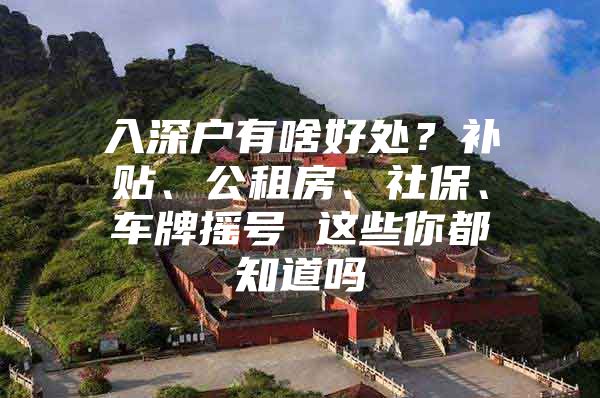 入深户有啥好处？补贴、公租房、社保、车牌摇号 这些你都知道吗